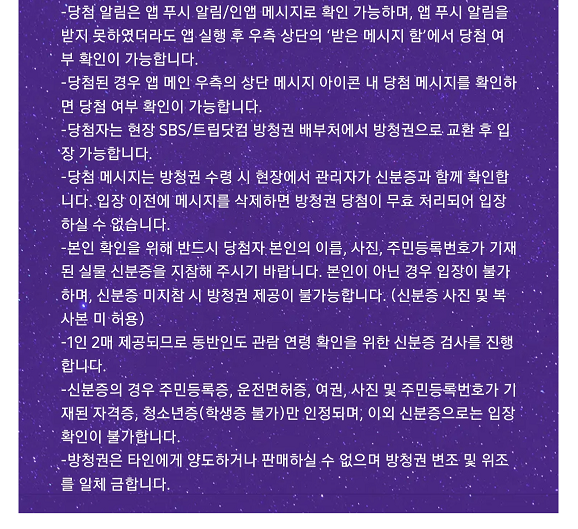 -당첨 알림은 앱 푸시 알림/인앱 메시지로 확인 가능하며, 앱 푸시 알림을 받지 못하였더라도 앱 실행 후 우측 상단의 '받은 메시지 함'에서 당첨 여부 확인이 가능합니다.
-당첨된 경우 앱 메인 우측의 상단 메시지 아이콘 내 당첨 메시지를 확인하면 당첨 여부 확인이 가능합니다.
-당첨자는 현장 SBS/트립닷컴 방청권 배부처에서 방청권으로 교환 후 입장 가능합니다.
-당첨 메시지는 방청권 수령 시 현장에서 관리자가 신분증과 함께 확인합니다. 입장 이전에 메시지를 삭제하면 방청권 당첨이 무효 처리되어 입장하실 수 없습니다.
-본인 확인을 위해 반드시 당첨자 본인의 이름, 사진, 주민등록번호가 기재된 실물 신분증을 지참해 주시기 바랍니다. 본인이 아닌 경우 입장이 불가하며, 신분증 미지참 시 방청권 제공이 불가능합니다. (신분증 사진 및 복사본 미 허용)
-1인 2매 제공되므로 동반인도 관람 연령 확인을 위한 신분증 검사를 진행합니다.
-신분증의 경우 주민등록증, 운전면허증, 여권, 사진 및 주민등록번호가 기재된 자격증, 청소년증(학생증 불가)만 인정되며, 이외 신분증으로는 입장 확인이 불가합니다.
-방청권은 타인에게 양도하거나 판매하실 수 없으며 방청권 변조 및 위조를 일체 금합니다.